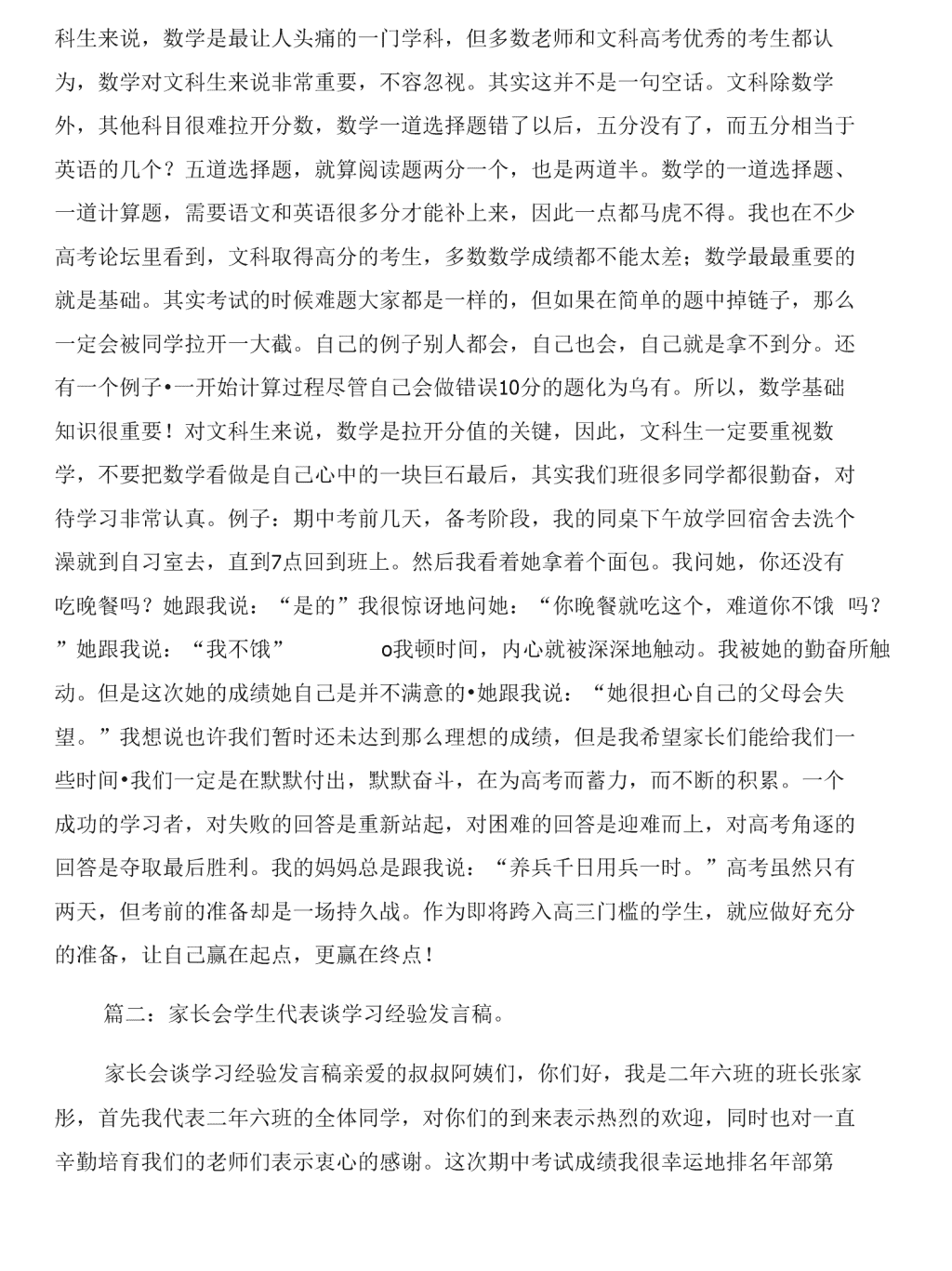 科生来说，数学是最让人头痛的一门学科，但多数老师和文科高考优秀的考生都认为，数学对文科生来说非常重要，不容忽视。其实这并不是一句空话。文科除数学外，其他科目很难拉开分数，数学一道选择题错了以后，五分没有了，而五分相当于英语的几个？五道选择题，就算阅读题两分一个，也是两道半。数学的一道选择题、一道计算题，需要语文和英语很多分才能补上来，因此一点都马虎不得。我也在不少高考论坛里看到，文科取得高分的考生，多数数学成绩都不能太差；数学最最重要的就是基础。其实考试的时候难题大家都是一样的，但如果在简单的题中掉链子，那么一定会被同学拉开一大截。自己的例子别人都会，自己也会，自己就是拿不到分。还有一个例子•一开始计算过程尽管自己会做错误10分的题化为乌有。所以，数学基础知识很重要！对文科生来说，数学是拉开分值的关键，因此，文科生一定要重视数学，不要把数学看做是自己心中的一块巨石最后，其实我们班很多同学都很勤奋，对待学习非常认真。例子：期中考前几天，备考阶段，我的同桌下午放学回宿舍去洗个澡就到自习室去，直到7点回到班上。然后我看着她拿着个面包。我问她，你还没有吃晚餐吗？她跟我说：“是的”我很惊讶地问她：“你晚餐就吃这个，难道你不饿 吗？”她跟我说：“我不饿” o我顿时间，内心就被深深地触动。我被她的勤奋所触动。但是这次她的成绩她自己是并不满意的•她跟我说：“她很担心自己的父母会失望。”我想说也许我们暂时还未达到那么理想的成绩，但是我希望家长们能给我们一些时间•我们一定是在默默付出，默默奋斗，在为高考而蓄力，而不断的积累。一个成功的学习者，对失败的回答是重新站起，对困难的回答是迎难而上，对高考角逐的回答是夺取最后胜利。我的妈妈总是跟我说：“养兵千日用兵一时。”高考虽然只有两天，但考前的准备却是一场持久战。作为即将跨入高三门槛的学生，就应做好充分的准备，让自己赢在起点，更赢在终点！

篇二：家长会学生代表谈学习经验发言稿。

家长会谈学习经验发言稿亲爱的叔叔阿姨们，你们好，我是二年六班的班长张家彤，首先我代表二年六班的全体同学，对你们的到来表示热烈的欢迎，同时也对一直辛勤培育我们的老师们表示衷心的感谢。这次期中考试成绩我很幸运地排名年部第